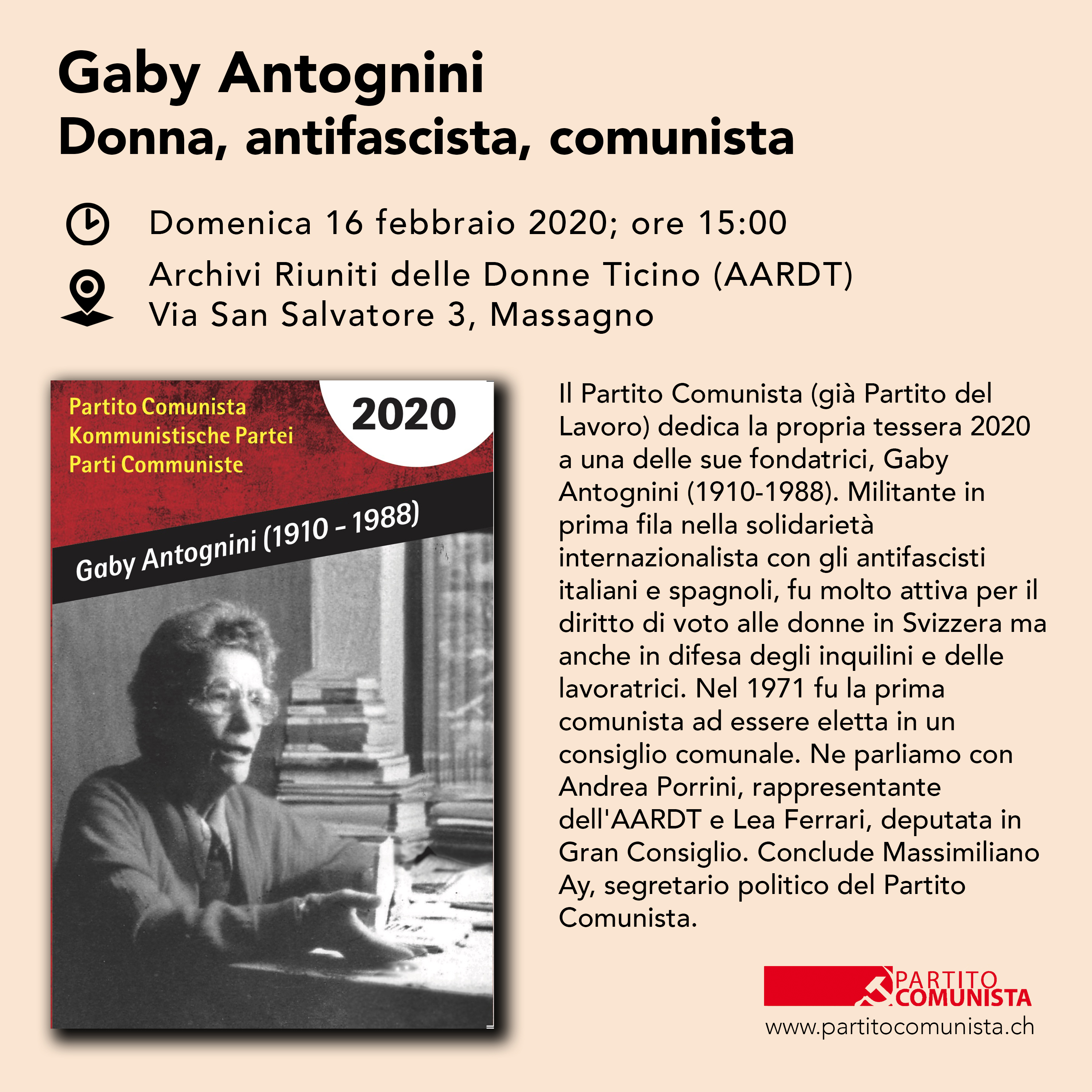 Gaby Antognini
Donna, antifascista, comunista

Domenica 16 febbraio 2020; ore 15:00

Archivi Riuniti delle Donne Ticino (AARDT)
Via San Salvatore 3, Massagno

Partito Comunista
Kommunistische Partei
Parti Communiste

2020

Gaby Antognini (1910 – 1988)

Il Partito Comunista (già Partito del Lavoro) dedica la propria tessera 2020 a una delle sue fondatrici, Gaby Antognini (1910-1988). Militante in prima fila nella solidarietà internazionalista con gli antifascisti italiani e spagnoli, fu molto attiva per il diritto di voto alle donne in Svizzera ma anche in difesa degli inquilini e delle lavoratrici. Nel 1971 fu la prima comunista ad essere eletta in un consiglio comunale. Ne parliamo con Andrea Porrini, rappresentante dell'AARDT e Lea Ferrari, deputata in Gran Consiglio. Conclude Massimiliano Ay, segretario politico del Partito Comunista.

PARTITO COMUNISTA
www.partitocomunista.ch